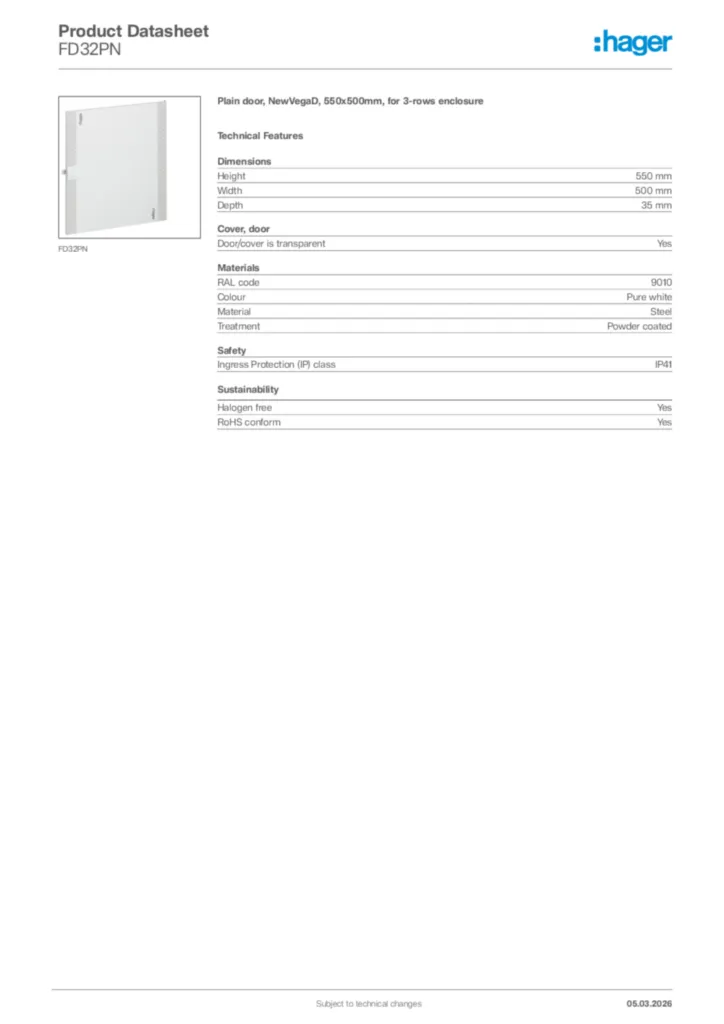 Product Datasheet
FD32PN

:hager

FD32PN

Plain door, NewVegaD, 550x500mm, for 3-rows enclosure

Technical Features

Dimensions

| Height | 550 mm |
|---|---|
| Width | 500 mm |
| Depth | 35 mm |

Cover, door

| Door/cover is transparent | Yes |
|---|---|

Materials

| RAL code | 9010 |
|---|---|
| Colour | Pure white |
| Material | Steel |
| Treatment | Powder coated |

Safety

| Ingress Protection (IP) class | IP41 |
|---|---|

Sustainability

| Halogen free | Yes |
|---|---|
| RoHS conform | Yes |

Subject to technical changes

05.03.2026